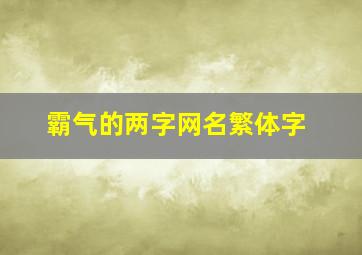 霸气的两字网名繁体字